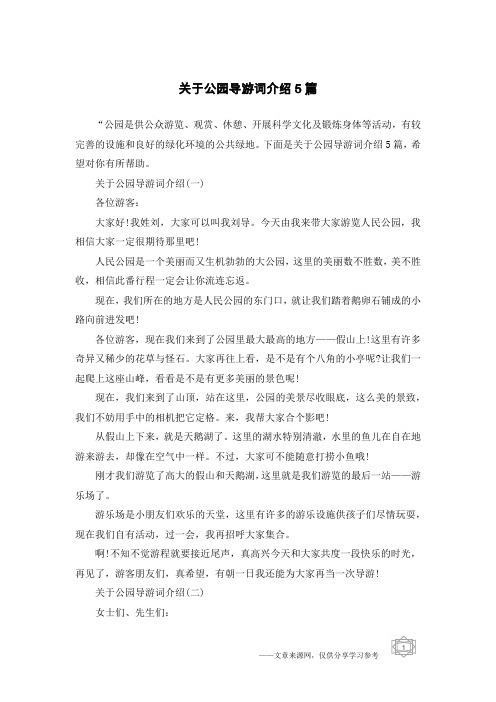 关于公园导游词介绍5篇

“公园是供公众游览、观赏、休憩、开展科学文化及锻炼身体等活动，有较完善的设施和良好的绿化环境的公共绿地。下面是关于公园导游词介绍5篇，希望对你有所帮助。

关于公园导游词介绍(一)

各位游客：

大家好!我姓刘，大家可以叫我刘导。今天由我来带大家游览人民公园，我相信大家一定很期待那里吧!

人民公园是一个美丽而又生机勃勃的大公园，这里的美丽数不胜数，美不胜收，相信此番行程一定会让你流连忘返。

现在，我们所在的地方是人民公园的东门口，就让我们踏着鹅卵石铺成的小路向前进发吧!

各位游客，现在我们来到了公园里最大最高的地方——假山上!这里有许多奇异又稀少的花草与怪石。大家再往上看，是不是有个八角的小亭呢?让我们一起爬上这座山峰，看看是不是有更多美丽的景色呢!

现在，我们来到了山顶，站在这里，公园的美景尽收眼底，这么美的景致，我们不妨用手中的相机把它定格。来，我帮大家合个影吧!

从假山上下来，就是天鹅湖了。这里的湖水特别清澈，水里的鱼儿在自在地游来游去，却像在空气中一样。不过，大家可不能随意打捞小鱼哦!

刚才我们游览了高大的假山和天鹅湖，这里就是我们游览的最后一站——游乐场了。

游乐场是小朋友们欢乐的天堂，这里有许多的游乐设施供孩子们尽情玩耍，现在我们自有活动，过一会，我再招呼大家集合。

啊!不知不觉游程就要接近尾声，真高兴今天和大家共度一段快乐的时光，再见了，游客朋友们，真希望，有朝一日我还能为大家再当一次导游!

关于公园导游词介绍(二)

女士们、先生们：

——文章来源网，仅供分享学习参考

1